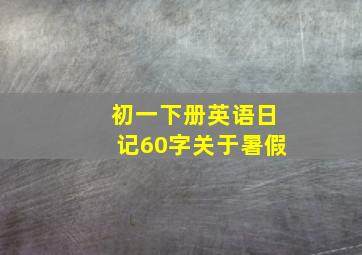 初一下册英语日记60字关于暑假